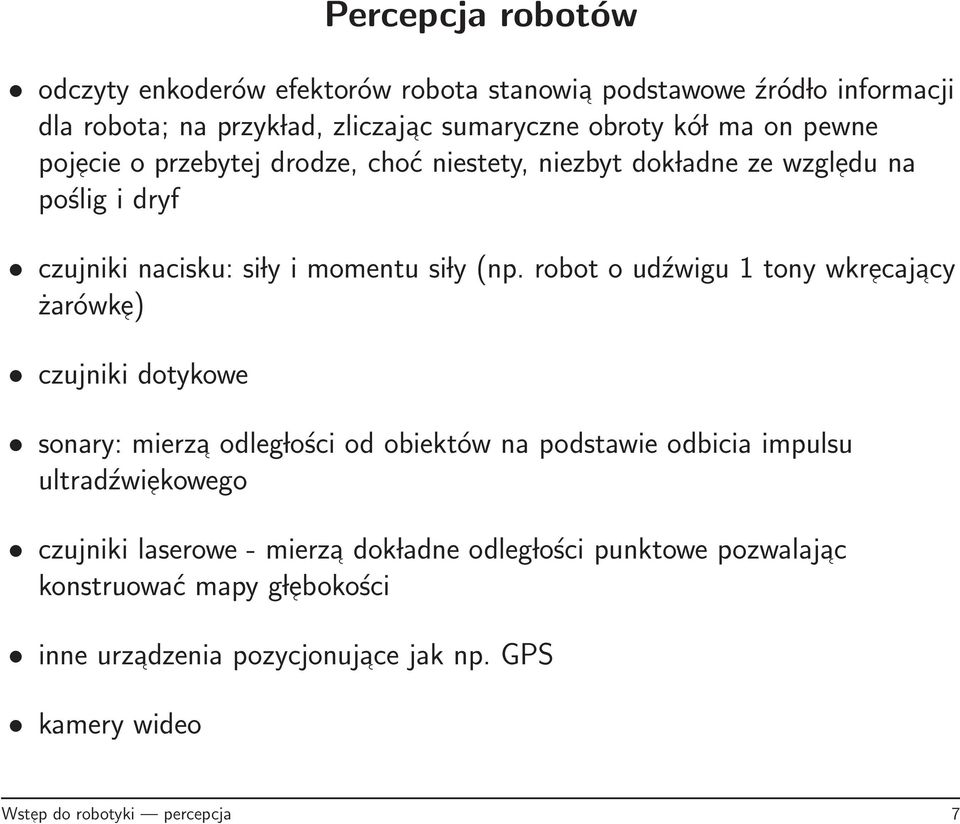 Percepcja robotów

• odczyty enkoderów efektorów robota stanowią podstawowe źródło informacji dla robota; na przykład, zliczając sumaryczne obroty kół ma on pewne pojęcie o przebytej drodze, choć niestety, niezbyt dokładne ze względu na poślig i dryf

• czujniki nacisku: siły i momentu siły (np. robot o udźwigu 1 tony wkręcający żarówkę)

• czujniki dotykowe

• sonary: mierzą odległości od obiektów na podstawie odbicia impulsu ultradźwiękowego

• czujniki laserowe - mierzą dokładne odległości punktowe pozwalając konstruować mapy głębokości

• inne urządzenia pozycjonujące jak np. GPS

• kamery wideo

Wstęp do robotyki — percepcja 7